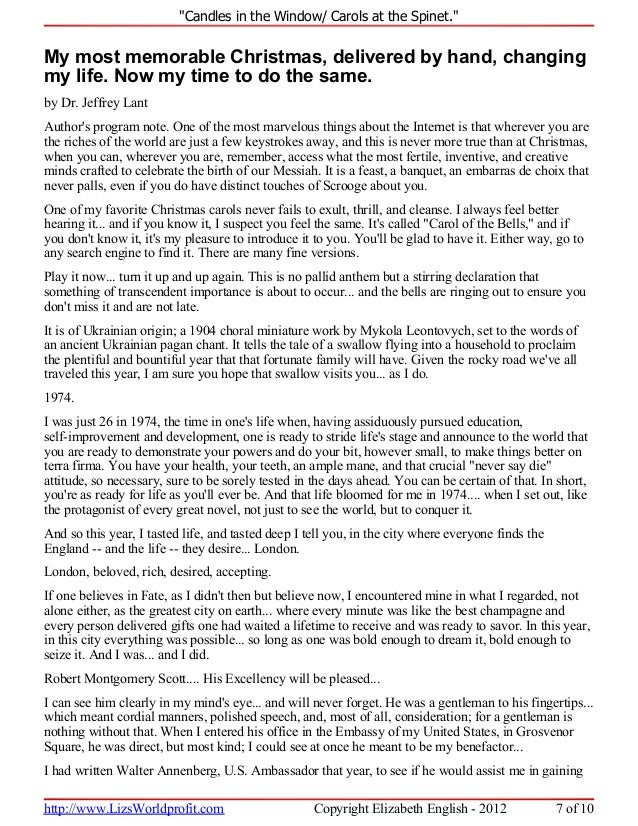 "Candles in the Window/ Carols at the Spinet."

My most memorable Christmas, delivered by hand, changing my life. Now my time to do the same.

by Dr. Jeffrey Lant

Author's program note. One of the most marvelous things about the Internet is that wherever you are the riches of the world are just a few keystrokes away, and this is never more true than at Christmas, when you can, wherever you are, remember, access what the most fertile, inventive, and creative minds crafted to celebrate the birth of our Messiah. It is a feast, a banquet, an embarras de choix that never palls, even if you do have distinct touches of Scrooge about you.

One of my favorite Christmas carols never fails to exult, thrill, and cleanse. I always feel better hearing it... and if you know it, I suspect you feel the same. It's called "Carol of the Bells," and if you don't know it, it's my pleasure to introduce it to you. You'll be glad to have it. Either way, go to any search engine to find it. There are many fine versions.

Play it now... turn it up and up again. This is no pallid anthem but a stirring declaration that something of transcendent importance is about to occur... and the bells are ringing out to ensure you don't miss it and are not late.

It is of Ukrainian origin; a 1904 choral miniature work by Mykola Leontovych, set to the words of an ancient Ukrainian pagan chant. It tells the tale of a swallow flying into a household to proclaim the plentiful and bountiful year that that fortunate family will have. Given the rocky road we've all traveled this year, I am sure you hope that swallow visits you... as I do.

1974.

I was just 26 in 1974, the time in one's life when, having assiduously pursued education, self-improvement and development, one is ready to stride life's stage and announce to the world that you are ready to demonstrate your powers and do your bit, however small, to make things better on terra firma. You have your health, your teeth, an ample mane, and that crucial "never say die" attitude, so necessary, sure to be sorely tested in the days ahead. You can be certain of that. In short, you're as ready for life as you'll ever be. And that life bloomed for me in 1974.... when I set out, like the protagonist of every great novel, not just to see the world, but to conquer it.

And so this year, I tasted life, and tasted deep I tell you, in the city where everyone finds the England -- and the life -- they desire... London.

London, beloved, rich, desired, accepting.

If one believes in Fate, as I didn't then but believe now, I encountered mine in what I regarded, not alone either, as the greatest city on earth... where every minute was like the best champagne and every person delivered gifts one had waited a lifetime to receive and was ready to savor. In this year, in this city everything was possible... so long as one was bold enough to dream it, bold enough to seize it. And I was... and I did.

Robert Montgomery Scott.... His Excellency will be pleased...

I can see him clearly in my mind's eye... and will never forget. He was a gentleman to his fingertips... which meant cordial manners, polished speech, and, most of all, consideration; for a gentleman is nothing without that. When I entered his office in the Embassy of my United States, in Grosvenor Square, he was direct, but most kind; I could see at once he meant to be my benefactor...

I had written Walter Annenberg, U.S. Ambassador that year, to see if he would assist me in gaining

http://www.LizsWorldprofit.com Copyright Elizabeth English - 2012 7 of 10